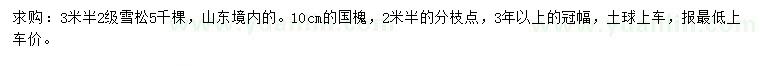 求购：3米半2级雪松5千棵，山东境内的。10cm的国槐，2米半的分枝点，3年以上的冠幅，土球上车，报最低上车价。